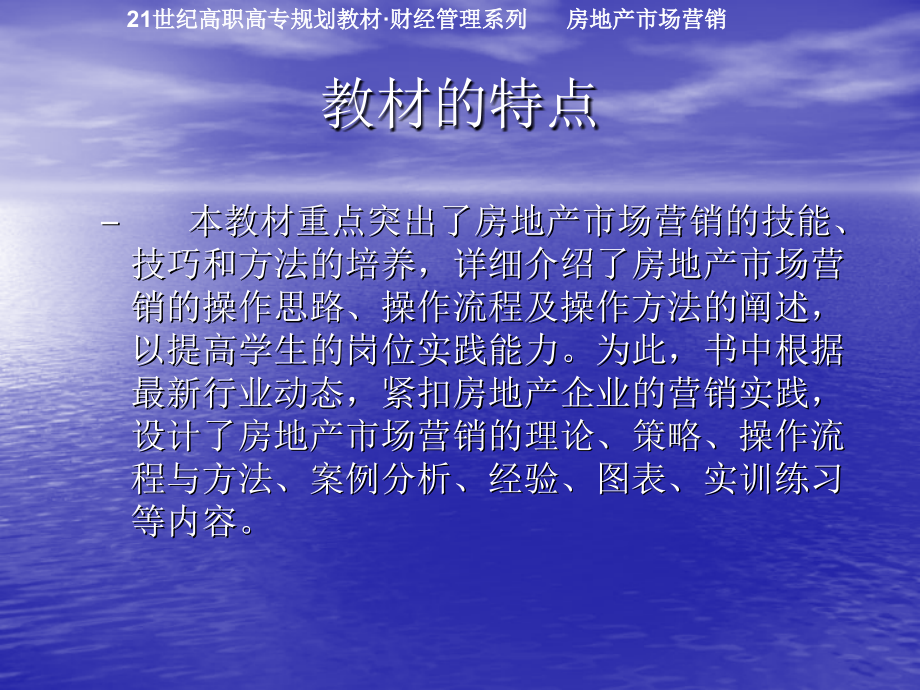 21世纪高职高专规划教材·财经管理系列　　房地产市场营销

教材的特点

– 本教材重点突出了房地产市场营销的技能、技巧和方法的培养，详细介绍了房地产市场营销的操作思路、操作流程及操作方法的阐述，以提高学生的岗位实践能力。为此，书中根据最新行业动态，紧扣房地产企业的营销实践，设计了房地产市场营销的理论、策略、操作流程与方法、案例分析、经验、图表、实训练习等内容。